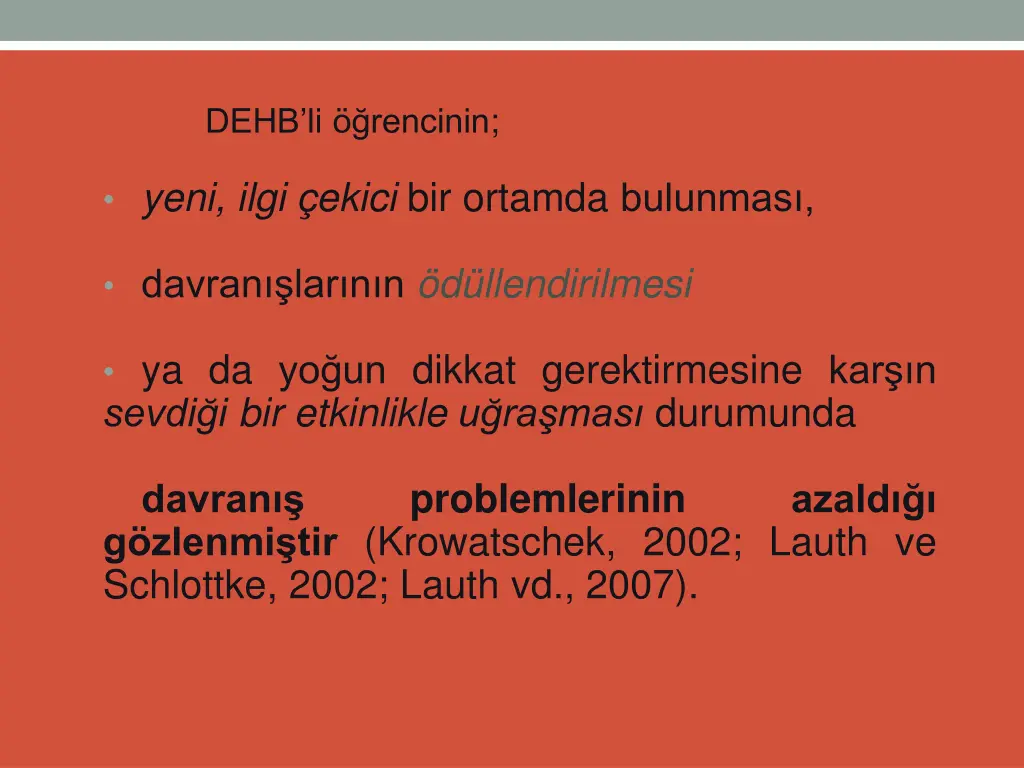 DEHB'li öğrencinin;

• yeni, ilgi çekici bir ortamda bulunması,

• davranışlarının ödüllendirilmesi

• ya da yoğun dikkat gerektirmesine karşın sevdiği bir etkinlikle uğraşması durumunda

davranış problemlerinin azaldığı gözlenmiştir (Krowatschek, 2002; Lauth ve Schlottke, 2002; Lauth vd., 2007).